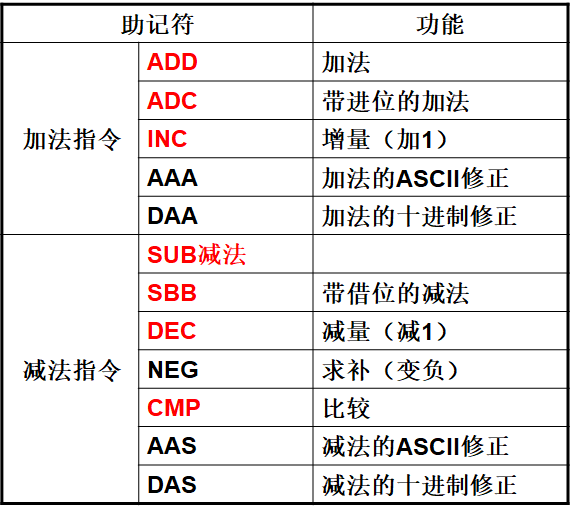 | 助记符 | | 功能 |
|---|---|---|
| 加法指令 | ADD | 加法 |
| | ADC | 带进位的加法 |
| | INC | 增量（加1） |
| | AAA | 加法的ASCII修正 |
| | DAA | 加法的十进制修正 |
| 减法指令 | SUB减法 | |
| | SBB | 带借位的减法 |
| | DEC | 减量（减1） |
| | NEG | 求补（变负） |
| | CMP | 比较 |
| | AAS | 减法的ASCII修正 |
| | DAS | 减法的十进制修正 |